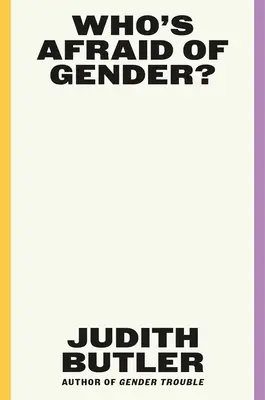 WHO'S AFRAID OF GENDER?

JUDITH BUTLER

AUTHOR OF GENDER TROUBLE